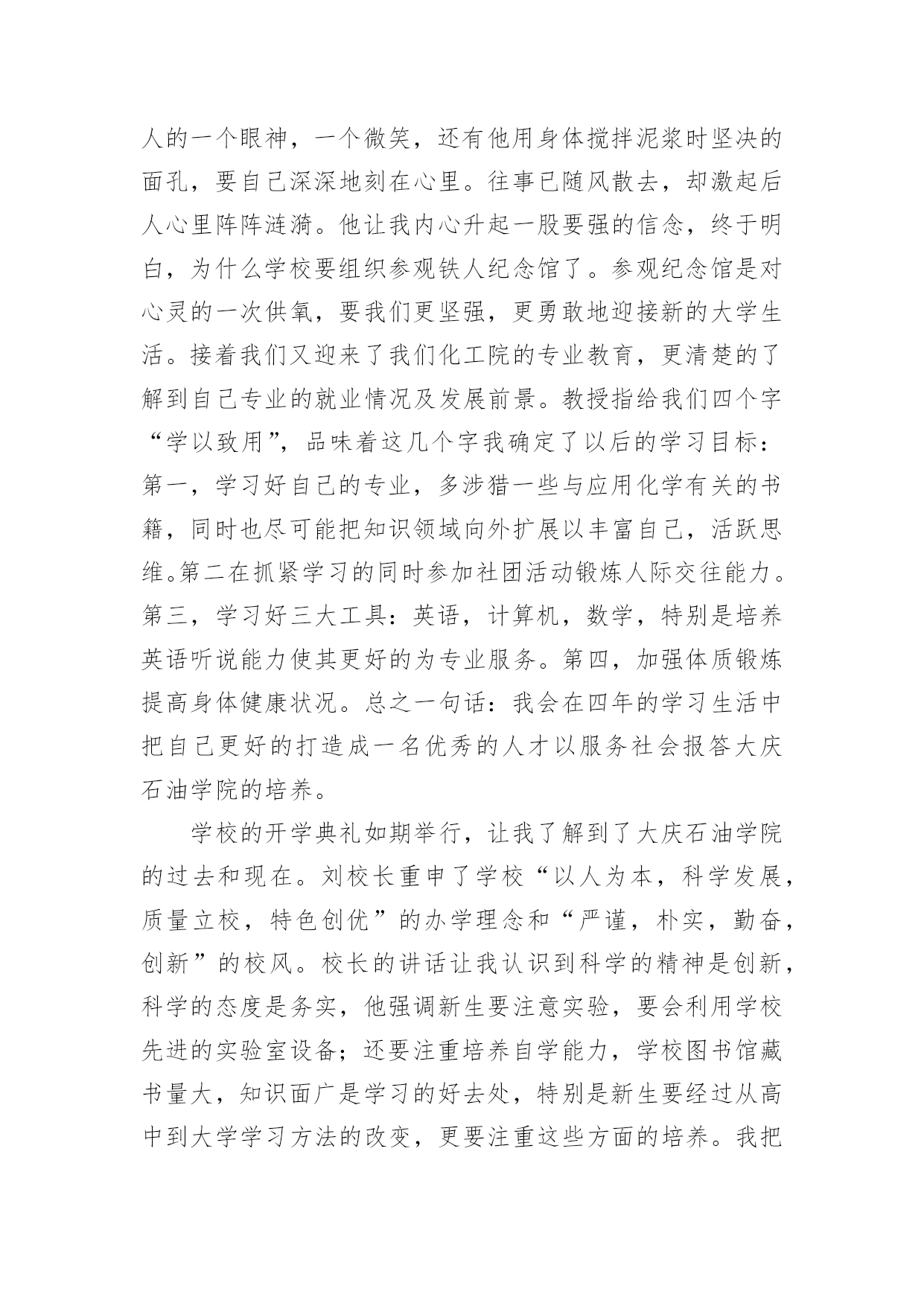 人的一个眼神，一个微笑，还有他用身体搅拌泥浆时坚决的面孔，要自己深深地刻在心里。往事已随风散去，却激起后人心里阵阵涟漪。他让我内心升起一股要强的信念，终于明白，为什么学校要组织参观铁人纪念馆了。参观纪念馆是对心灵的一次供氧，要我们更坚强，更勇敢地迎接新的大学生活。接着我们又迎来了我们化工院的专业教育，更清楚的了解到自己专业的就业情况及发展前景。教授指给我们四个字“学以致用”，品味着这几个字我确定了以后的学习目标：第一，学习好自己的专业，多涉猎一些与应用化学有关的书籍，同时也尽可能把知识领域向外扩展以丰富自己，活跃思维。第二在抓紧学习的同时参加社团活动锻炼人际交往能力。第三，学习好三大工具：英语，计算机，数学，特别是培养英语听说能力使其更好的为专业服务。第四，加强体质锻炼提高身体健康状况。总之一句话：我会在四年的学习生活中把自己更好的打造成一名优秀的人才以服务社会报答大庆石油学院的培养。

学校的开学典礼如期举行，让我了解到了大庆石油学院的过去和现在。刘校长重申了学校“以人为本，科学发展，质量立校，特色创优”的办学理念和“严谨，朴实，勤奋，创新”的校风。校长的讲话让我认识到科学的精神是创新，科学的态度是务实，他强调新生要注意实验，要会利用学校先进的实验室设备；还要注重培养自学能力，学校图书馆藏书量大，知识面广是学习的好去处，特别是新生要经过从高中到大学学习方法的改变，更要注重这些方面的培养。我把